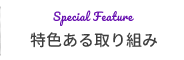 Special Feature
特色ある取り組み